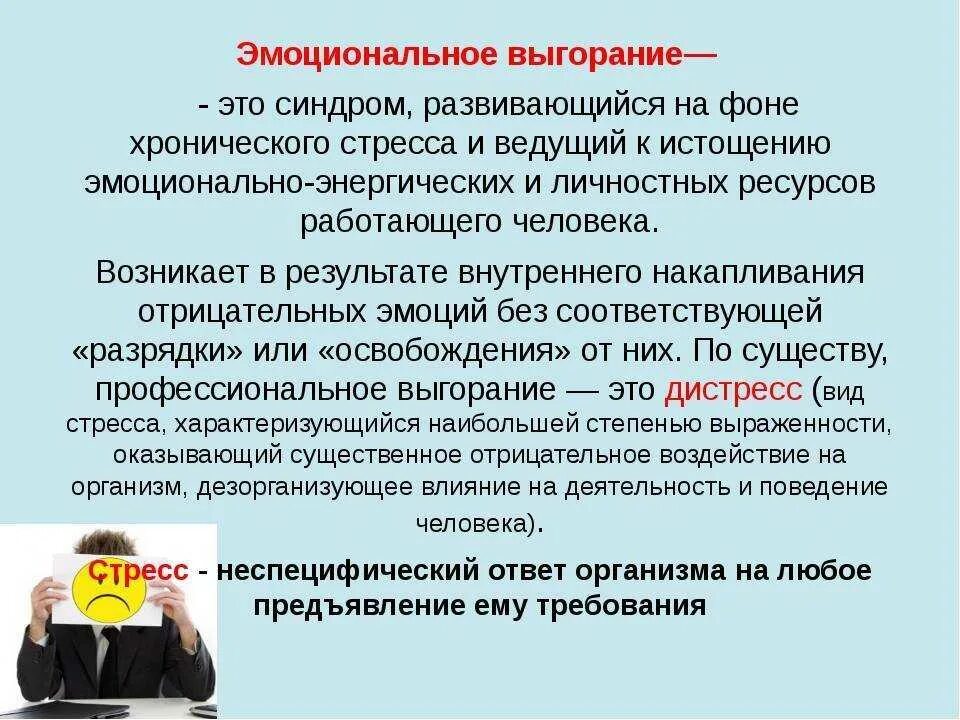 Эмоциональное выгорание—

- это синдром, развивающийся на фоне хронического стресса и ведущий к истощению эмоционально-энергических и личностных ресурсов работающего человека.

Возникает в результате внутреннего накапливания отрицательных эмоций без соответствующей «разрядки» или «освобождения» от них. По существу, профессиональное выгорание — это дистресс (вид стресса, характеризующийся наибольшей степенью выраженности, оказывающий существенное отрицательное воздействие на организм, дезорганизующее влияние на деятельность и поведение человека).

Стресс - неспецифический ответ организма на любое предъявление ему требования